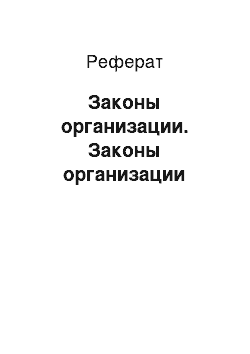 Реферат

Законы организации. Законы организации